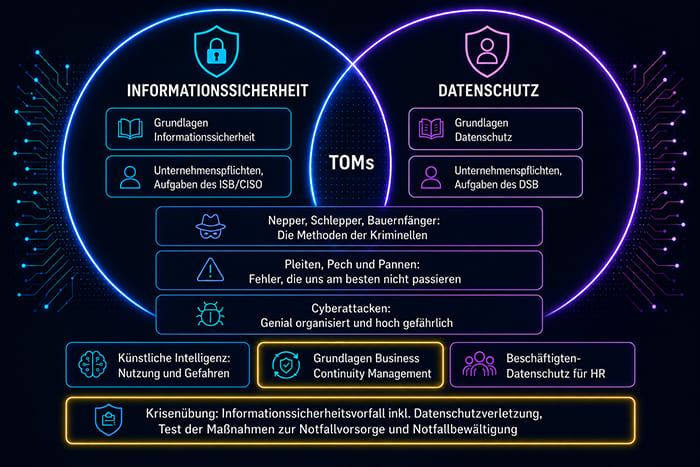 INFORMATIONSSICHERHEIT

Grundlagen Informationssicherheit

Unternehmenspflichten, Aufgaben des ISB/CISO

TOMs

DATENSCHUTZ

Grundlagen Datenschutz

Unternehmenspflichten, Aufgaben des DSB

Nepper, Schlepper, Bauernfänger: Die Methoden der Kriminellen

Pleiten, Pech und Pannen: Fehler, die uns am besten nicht passieren

Cyberattacken: Genial organisiert und hoch gefährlich

Künstliche Intelligenz: Nutzung und Gefahren

Grundlagen Business Continuity Management

Beschäftigten-Datenschutz für HR

Krisenübung: Informationssicherheitsvorfall inkl. Datenschutzverletzung, Test der Maßnahmen zur Notfallvorsorge und Notfallbewältigung